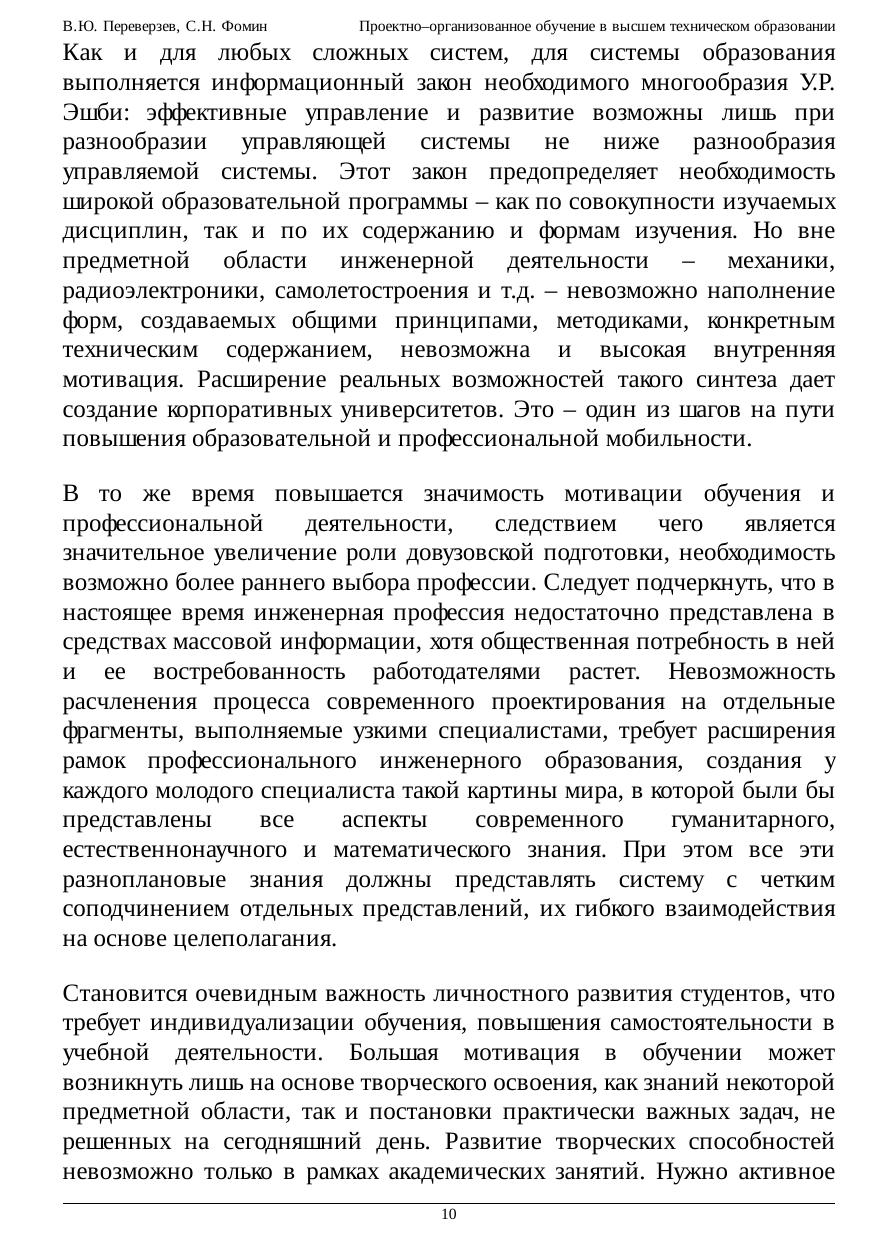 В.Ю. Переверзев, С.Н. Фомин Проектно–организованное обучение в высшем техническом образовании

Как и для любых сложных систем, для системы образования выполняется информационный закон необходимого многообразия У.Р. Эшби: эффективные управление и развитие возможны лишь при разнообразии управляющей системы не ниже разнообразия управляемой системы. Этот закон предопределяет необходимость широкой образовательной программы – как по совокупности изучаемых дисциплин, так и по их содержанию и формам изучения. Но вне предметной области инженерной деятельности – механики, радиоэлектроники, самолетостроения и т.д. – невозможно наполнение форм, создаваемых общими принципами, методиками, конкретным техническим содержанием, невозможна и высокая внутренняя мотивация. Расширение реальных возможностей такого синтеза дает создание корпоративных университетов. Это – один из шагов на пути повышения образовательной и профессиональной мобильности.

В то же время повышается значимость мотивации обучения и профессиональной деятельности, следствием чего является значительное увеличение роли довузовской подготовки, необходимость возможно более раннего выбора профессии. Следует подчеркнуть, что в настоящее время инженерная профессия недостаточно представлена в средствах массовой информации, хотя общественная потребность в ней и ее востребованность работодателями растет. Невозможность расчленения процесса современного проектирования на отдельные фрагменты, выполняемые узкими специалистами, требует расширения рамок профессионального инженерного образования, создания у каждого молодого специалиста такой картины мира, в которой были бы представлены все аспекты современного гуманитарного, естественнонаучного и математического знания. При этом все эти разноплановые знания должны представлять систему с четким соподчинением отдельных представлений, их гибкого взаимодействия на основе целеполагания.

Становится очевидным важность личностного развития студентов, что требует индивидуализации обучения, повышения самостоятельности в учебной деятельности. Большая мотивация в обучении может возникнуть лишь на основе творческого освоения, как знаний некоторой предметной области, так и постановки практически важных задач, не решенных на сегодняшний день. Развитие творческих способностей невозможно только в рамках академических занятий. Нужно активное

10